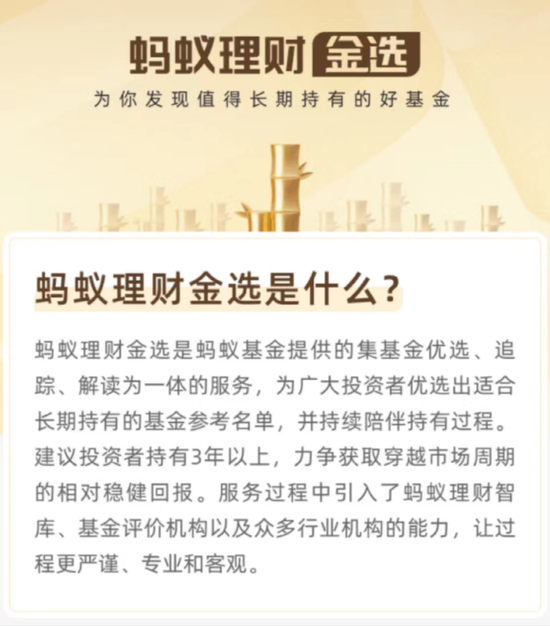 蚂蚁理财 金选

为你发现值得长期持有的好基金

蚂蚁理财金选是什么？

蚂蚁理财金选是蚂蚁基金提供的集基金优选、追踪、解读为一体的服务，为广大投资者优选出适合长期持有的基金参考名单，并持续陪伴持有过程。建议投资者持有3年以上，力争获取穿越市场周期的相对稳健回报。服务过程中引入了蚂蚁理财智库、基金评价机构以及众多行业机构的能力，让过程更严谨、专业和客观。